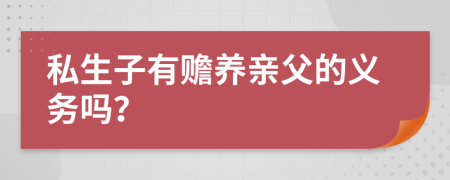 私生子有赡养亲父的义务吗?